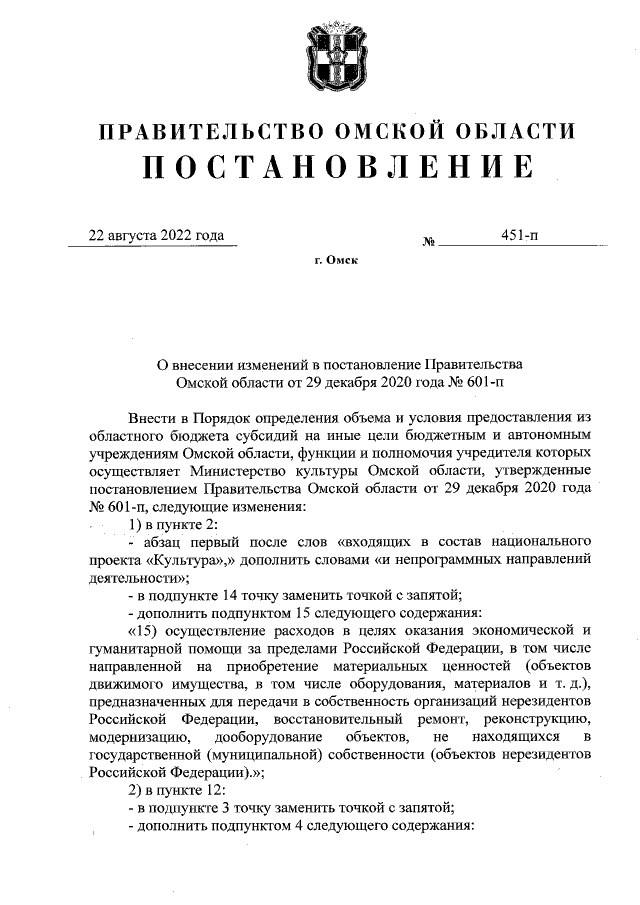 ПРАВИТЕЛЬСТВО ОМСКОЙ ОБЛАСТИ

ПОСТАНОВЛЕНИЕ

22 августа 2022 года № 451-п

г. Омск

О внесении изменений в постановление Правительства Омской области от 29 декабря 2020 года № 601-п

Внести в Порядок определения объема и условия предоставления из областного бюджета субсидий на иные цели бюджетным и автономным учреждениям Омской области, функции и полномочия учредителя которых осуществляет Министерство культуры Омской области, утвержденные постановлением Правительства Омской области от 29 декабря 2020 года № 601-п, следующие изменения:

1) в пункте 2:

- абзац первый после слов «входящих в состав национального проекта «Культура»,» дополнить словами «и непрограммных направлений деятельности»;

- в подпункте 14 точку заменить точкой с запятой;

- дополнить подпунктом 15 следующего содержания:

«15) осуществление расходов в целях оказания экономической и гуманитарной помощи за пределами Российской Федерации, в том числе направленной на приобретение материальных ценностей (объектов движимого имущества, в том числе оборудования, материалов и т. д.), предназначенных для передачи в собственность организаций нерезидентов Российской Федерации, восстановительный ремонт, реконструкцию, модернизацию, дооборудование объектов, не находящихся в государственной (муниципальной) собственности (объектов нерезидентов Российской Федерации).»;

2) в пункте 12:

- в подпункте 3 точку заменить точкой с запятой;

- дополнить подпунктом 4 следующего содержания: